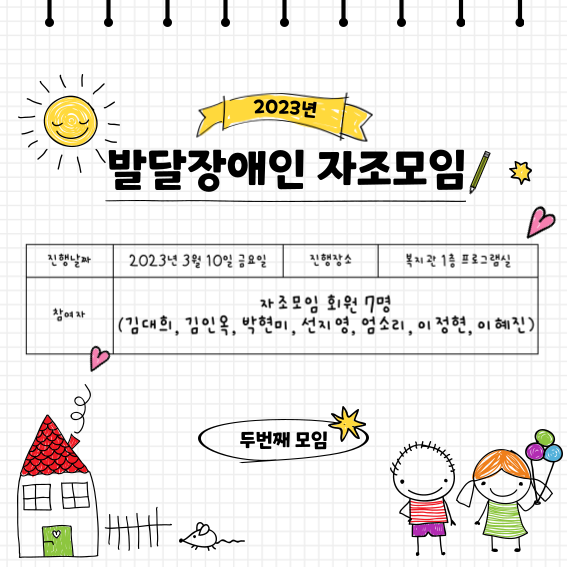 2023년

발달장애인 자조모임

| 진행날짜 | 2023년 3월 10일 금요일 | 진행장소 | 복지관 1층 프로그램실 |
|---|---|---|---|
| 참여자 | 자조모임 회원 7명 (김대희, 김인옥, 박현미, 선지영, 엄소리, 이정현, 이혜진) | | |

두번째 모임